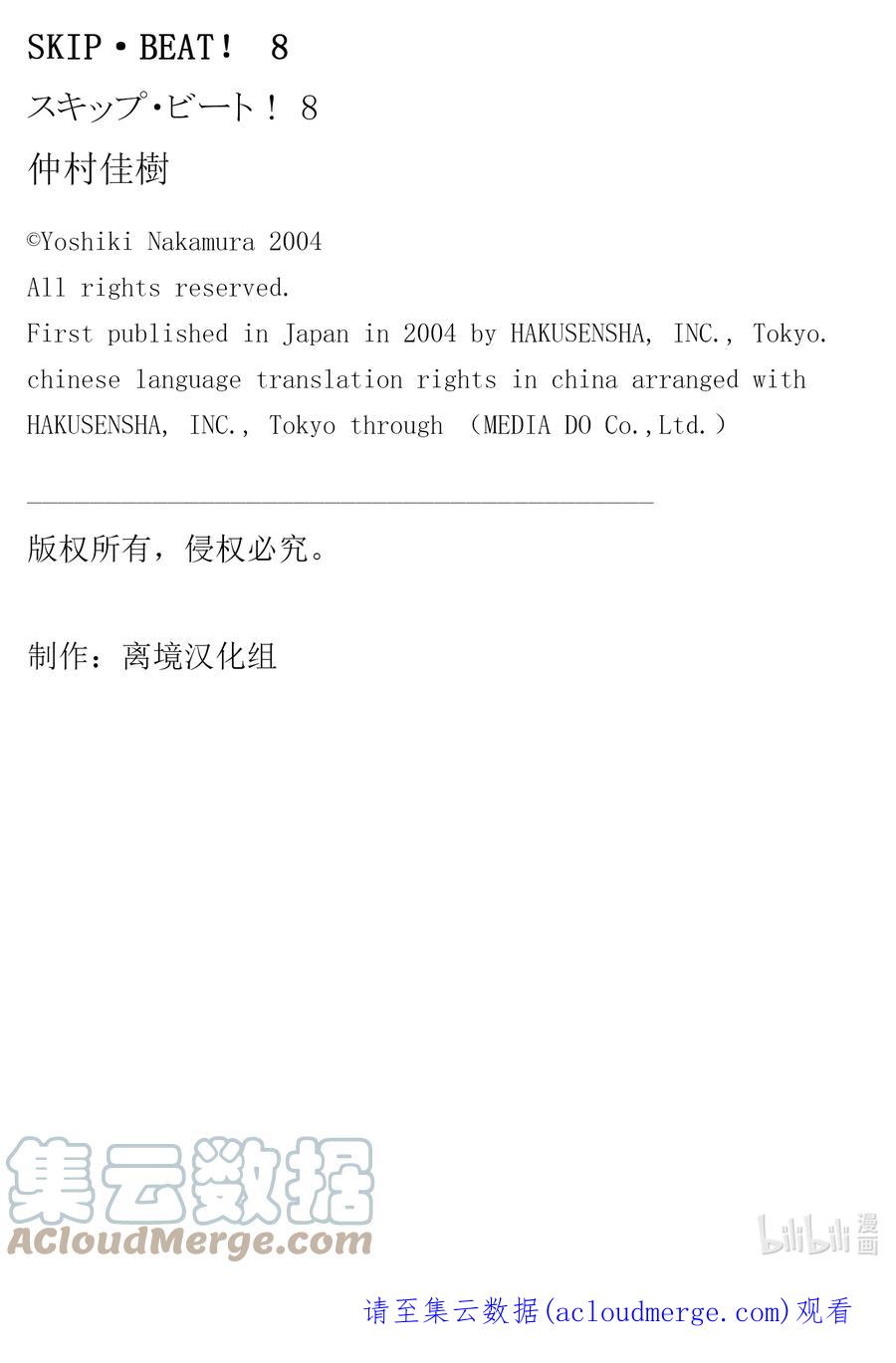 SKIP・BEAT！ 8

スキップ・ビート！ 8

仲村佳樹

©Yoshiki Nakamura 2004
All rights reserved.
First published in Japan in 2004 by HAKUSENSHA, INC., Tokyo.
chinese language translation rights in china arranged with HAKUSENSHA, INC., Tokyo through （MEDIA DO Co.,Ltd.）

版权所有，侵权必究。

制作：离境汉化组

集云数据
ACloudMerge.com

bilibili 漫画

请至集云数据(acloudmerge.com)观看